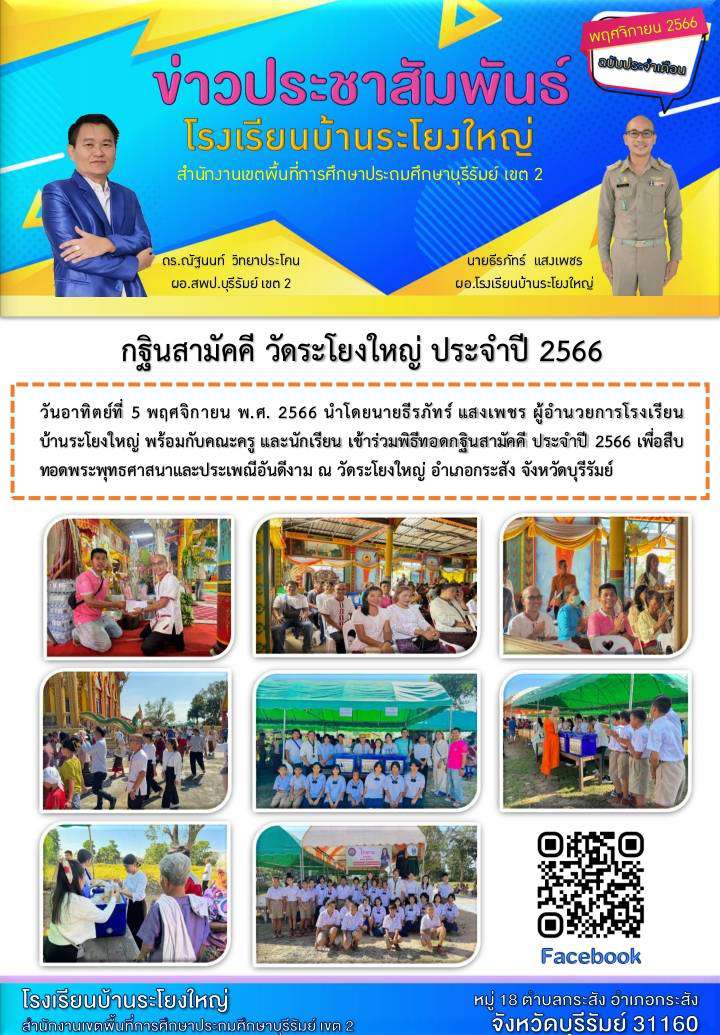 พฤศจิกายน 2566
ฉบับประจำเดือน

ข่าวประชาสัมพันธ์
โรงเรียนบ้านระโยงใหญ่
สำนักงานเขตพื้นที่การศึกษาประถมศึกษาบุรีรัมย์ เขต 2

ดร.ณัฐนนท์ วิทยาประโคน
ผอ.สพป.บุรีรัมย์ เขต 2

นายธีรภัทร์ แสงเพชร
ผอ.โรงเรียนบ้านระโยงใหญ่

กฐินสามัคคี วัดระโยงใหญ่ ประจำปี 2566

วันอาทิตย์ที่ 5 พฤศจิกายน พ.ศ. 2566 นำโดยนายธีรภัทร์ แสงเพชร ผู้อำนวยการโรงเรียนบ้านระโยงใหญ่ พร้อมกับคณะครู และนักเรียน เข้าร่วมพิธีทอดกฐินสามัคคี ประจำปี 2566 เพื่อสืบทอดพระพุทธศาสนาและประเพณีอันดีงาม ณ วัดระโยงใหญ่ อำเภอกระสัง จังหวัดบุรีรัมย์

Facebook

โรงเรียนบ้านระโยงใหญ่
สำนักงานเขตพื้นที่การศึกษาประถมศึกษาบุรีรัมย์ เขต 2

หมู่ 18 ตำบลกระสัง อำเภอกระสัง
จังหวัดบุรีรัมย์ 31160